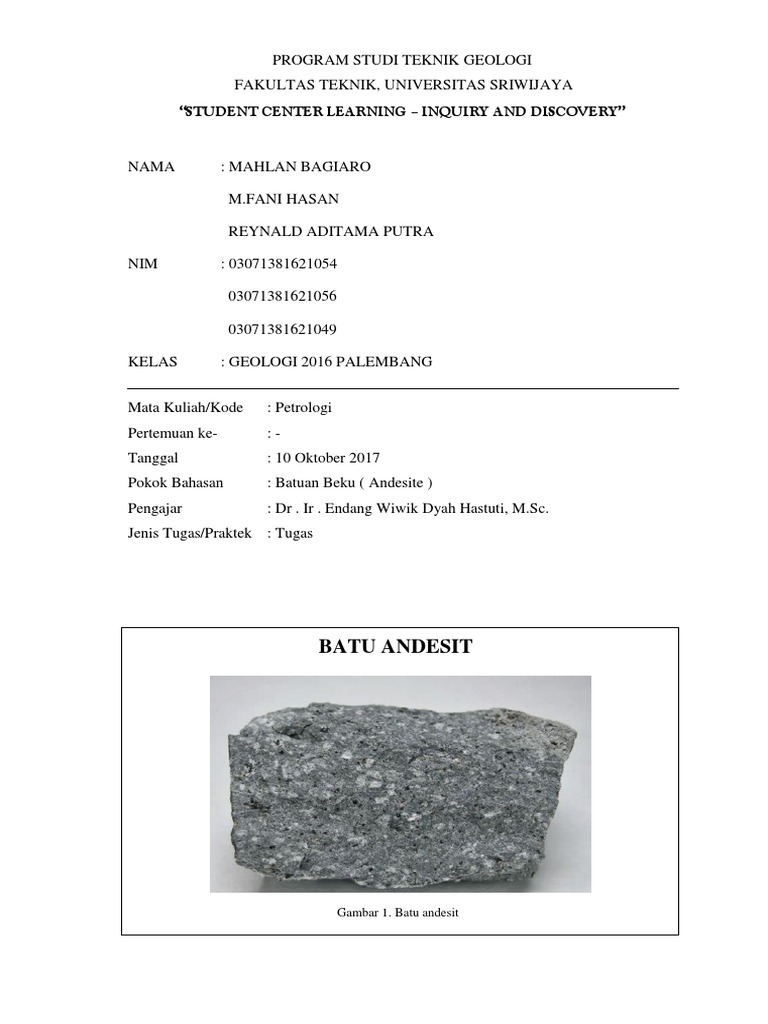 PROGRAM STUDI TEKNIK GEOLOGI
FAKULTAS TEKNIK, UNIVERSITAS SRIWIJAYA
"STUDENT CENTER LEARNING – INQUIRY AND DISCOVERY"

NAMA : MAHLAN BAGIARO
M.FANI HASAN
REYNALD ADITAMA PUTRA

NIM : 03071381621054
03071381621056
03071381621049

KELAS : GEOLOGI 2016 PALEMBANG

Mata Kuliah/Kode : Petrologi
Pertemuan ke- : -
Tanggal : 10 Oktober 2017
Pokok Bahasan : Batuan Beku ( Andesite )
Pengajar : Dr . Ir . Endang Wiwik Dyah Hastuti, M.Sc.
Jenis Tugas/Praktek : Tugas

BATU ANDESIT

Gambar 1. Batu andesit